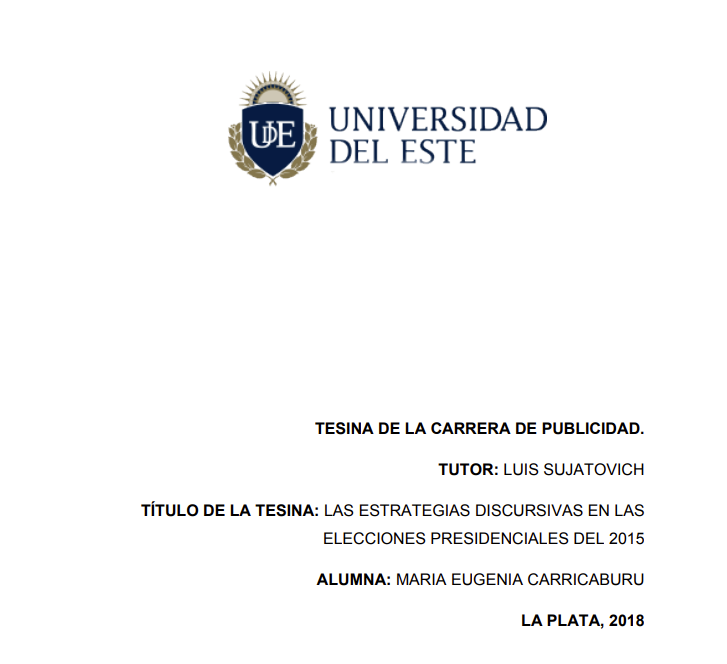 UDE

UNIVERSIDAD DEL ESTE

TESINA DE LA CARRERA DE PUBLICIDAD.

TUTOR: LUIS SUJATOVICH

TÍTULO DE LA TESINA: LAS ESTRATEGIAS DISCURSIVAS EN LAS ELECCIONES PRESIDENCIALES DEL 2015

ALUMNA: MARIA EUGENIA CARRICABURU

LA PLATA, 2018